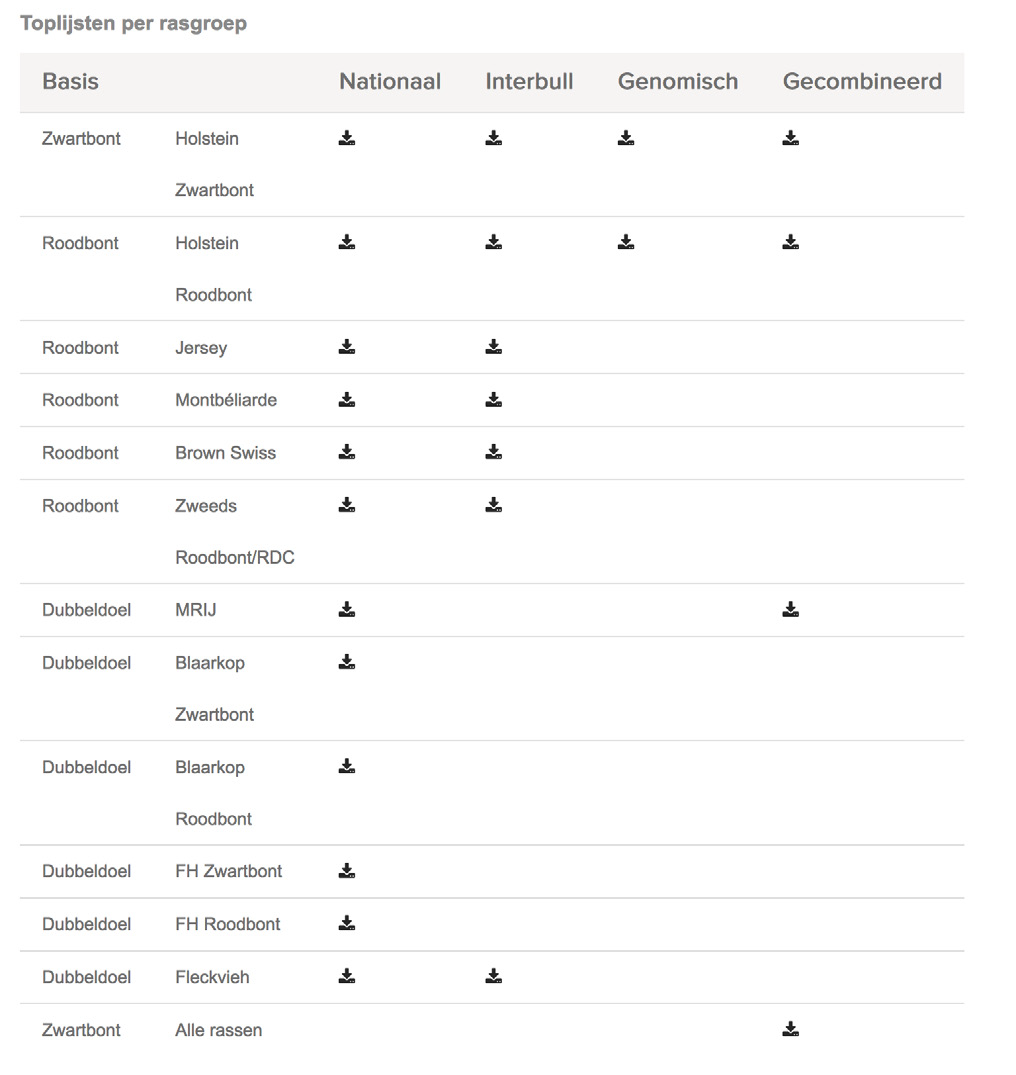 Toplijsten per rasgroep

| Basis | | Nationaal | Interbull | Genomisch | Gecombineerd |
|---|---|---|---|---|---|
| Zwartbont | Holstein Zwartbont | | | | |
| Roodbont | Holstein Roodbont | | | | |
| Roodbont | Jersey | | | | |
| Roodbont | Montbéliarde | | | | |
| Roodbont | Brown Swiss | | | | |
| Roodbont | Zweeds Roodbont/RDC | | | | |
| Dubbeldoel | MRIJ | | | | |
| Dubbeldoel | Blaarkop Zwartbont | | | | |
| Dubbeldoel | Blaarkop Roodbont | | | | |
| Dubbeldoel | FH Zwartbont | | | | |
| Dubbeldoel | FH Roodbont | | | | |
| Dubbeldoel | Fleckvieh | | | | |
| Zwartbont | Alle rassen | | | | |